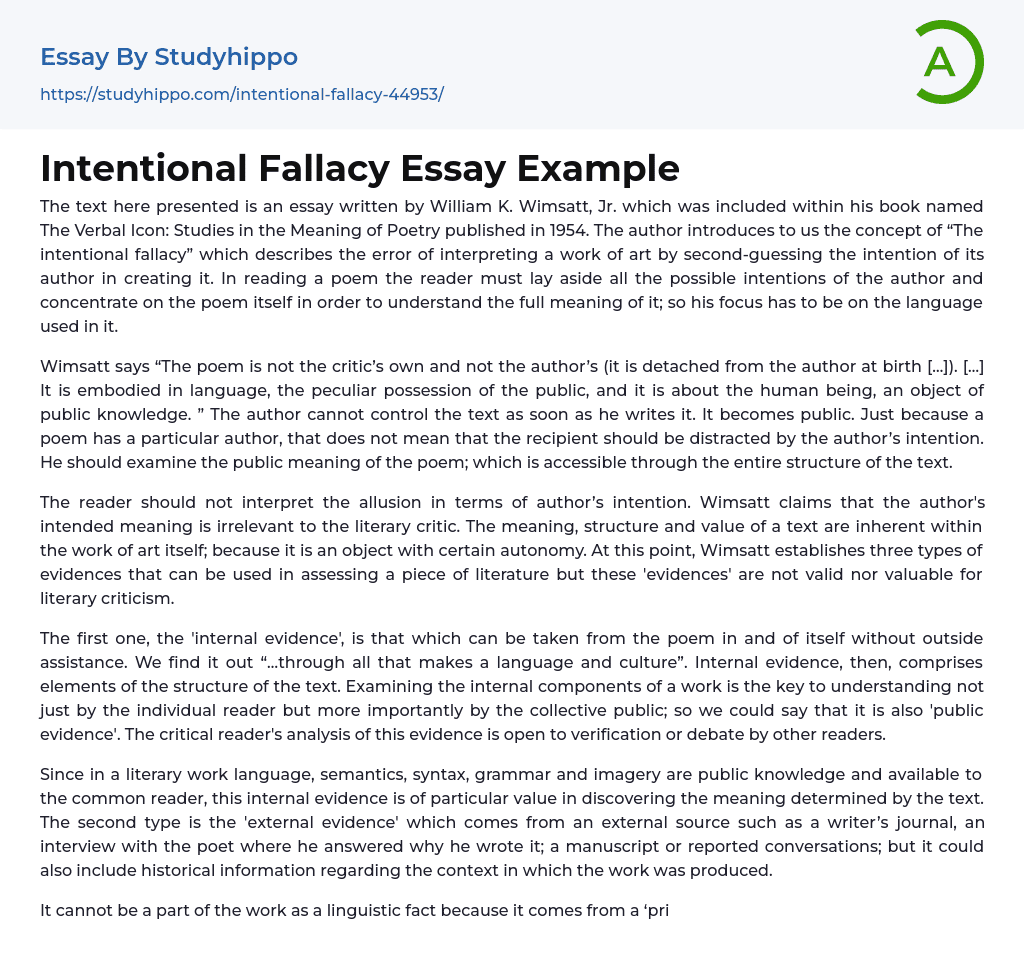 Essay By Studyhippo
https://studyhippo.com/intentional-fallacy-44953/

A

Intentional Fallacy Essay Example

The text here presented is an essay written by William K. Wimsatt, Jr. which was included within his book named The Verbal Icon: Studies in the Meaning of Poetry published in 1954. The author introduces to us the concept of “The intentional fallacy” which describes the error of interpreting a work of art by second-guessing the intention of its author in creating it. In reading a poem the reader must lay aside all the possible intentions of the author and concentrate on the poem itself in order to understand the full meaning of it; so his focus has to be on the language used in it.

Wimsatt says “The poem is not the critic’s own and not the author’s (it is detached from the author at birth [...]). [...] It is embodied in language, the peculiar possession of the public, and it is about the human being, an object of public knowledge. ” The author cannot control the text as soon as he writes it. It becomes public. Just because a poem has a particular author, that does not mean that the recipient should be distracted by the author’s intention. He should examine the public meaning of the poem; which is accessible through the entire structure of the text.

The reader should not interpret the allusion in terms of author’s intention. Wimsatt claims that the author's intended meaning is irrelevant to the literary critic. The meaning, structure and value of a text are inherent within the work of art itself; because it is an object with certain autonomy. At this point, Wimsatt establishes three types of evidences that can be used in assessing a piece of literature but these 'evidences' are not valid nor valuable for literary criticism.

The first one, the 'internal evidence', is that which can be taken from the poem in and of itself without outside assistance. We find it out “...through all that makes a language and culture”. Internal evidence, then, comprises elements of the structure of the text. Examining the internal components of a work is the key to understanding not just by the individual reader but more importantly by the collective public; so we could say that it is also 'public evidence'. The critical reader's analysis of this evidence is open to verification or debate by other readers.

Since in a literary work language, semantics, syntax, grammar and imagery are public knowledge and available to the common reader, this internal evidence is of particular value in discovering the meaning determined by the text. The second type is the 'external evidence' which comes from an external source such as a writer’s journal, an interview with the poet where he answered why he wrote it; a manuscript or reported conversations; but it could also include historical information regarding the context in which the work was produced.

It cannot be a part of the work as a linguistic fact because it comes from a ‘pri